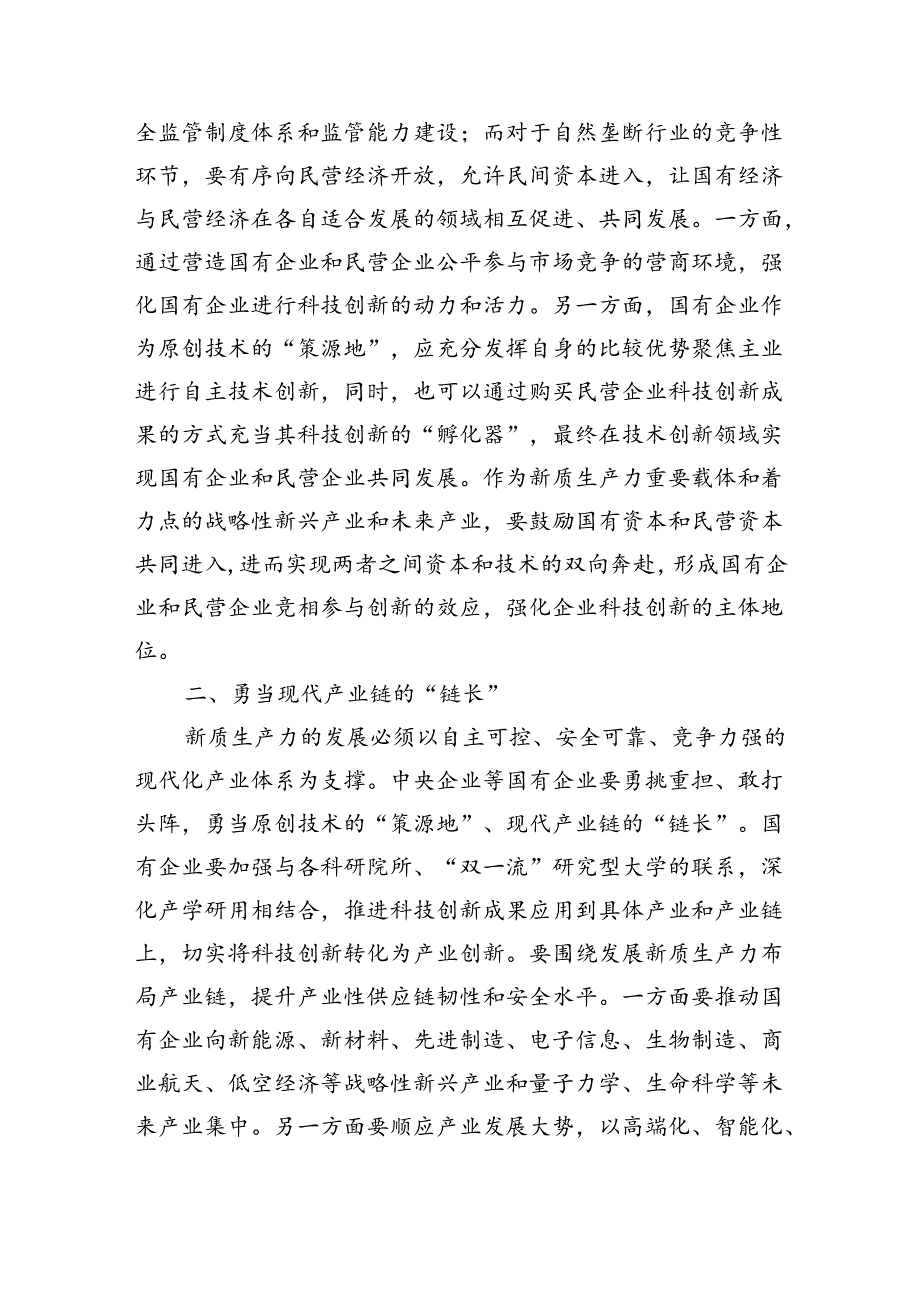 全监管制度体系和监管能力建设；而对于自然垄断行业的竞争性环节，要有序向民营经济开放，允许民间资本进入，让国有经济与民营经济在各自适合发展的领域相互促进、共同发展。一方面，通过营造国有企业和民营企业公平参与市场竞争的营商环境，强化国有企业进行科技创新的动力和活力。另一方面，国有企业作为原创技术的“策源地”，应充分发挥自身的比较优势聚焦主业进行自主技术创新，同时，也可以通过购买民营企业科技创新成果的方式充当其科技创新的“孵化器”，最终在技术创新领域实现国有企业和民营企业共同发展。作为新质生产力重要载体和着力点的战略性新兴产业和未来产业，要鼓励国有资本和民营资本共同进入，进而实现两者之间资本和技术的双向奔赴，形成国有企业和民营企业竞相参与创新的效应，强化企业科技创新的主体地位。

二、勇当现代产业链的“链长”

新质生产力的发展必须以自主可控、安全可靠、竞争力强的现代化产业体系为支撑。中央企业等国有企业要勇挑重担、敢打头阵，勇当原创技术的“策源地”、现代产业链的“链长”。国有企业要加强与各科研院所、“双一流”研究型大学的联系，深化产学研用相结合，推进科技创新成果应用到具体产业和产业链上，切实将科技创新转化为产业创新。要围绕发展新质生产力布局产业链，提升产业性供应链韧性和安全水平。一方面要推动国有企业向新能源、新材料、先进制造、电子信息、生物制造、商业航天、低空经济等战略性新兴产业和量子力学、生命科学等未来产业集中。另一方面要顺应产业发展大势，以高端化、智能化、